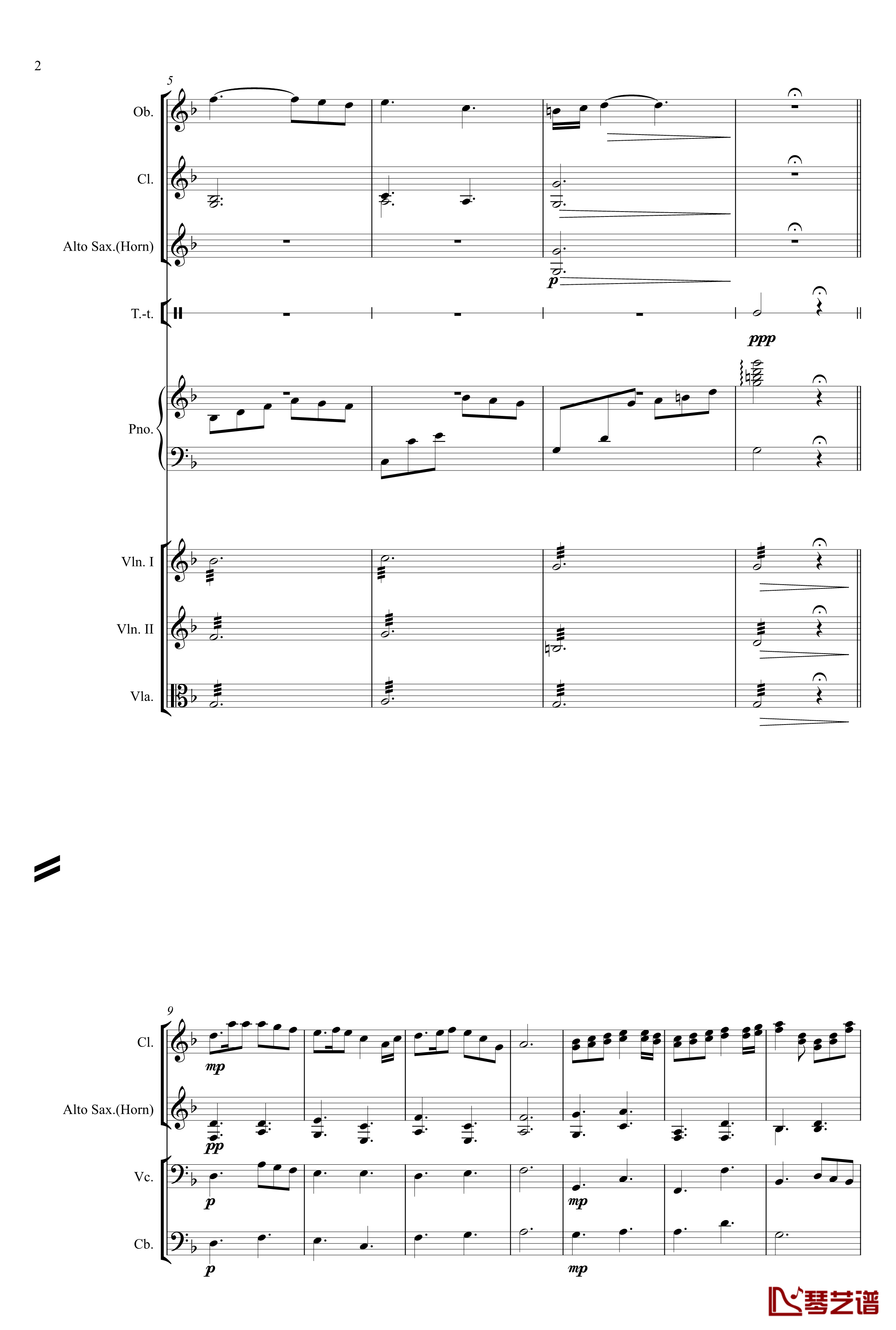 2

5

Ob.

Cl.

Alto Sax.(Horn)

p

T.-t.

ppp

Pno.

Vln. I

Vln. II

Vla.

9

Cl.

mp

Alto Sax.(Horn)

pp

Vc.

p

mp

Cb.

p

mp

琴艺谱